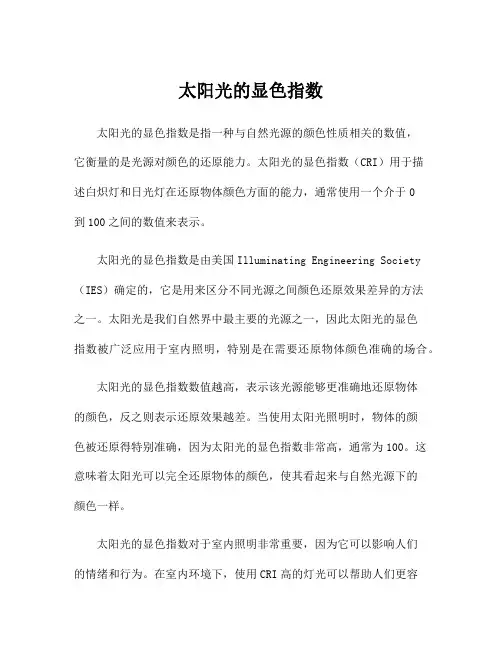 太阳光的显色指数

太阳光的显色指数是指一种与自然光源的颜色性质相关的数值，它衡量的是光源对颜色的还原能力。太阳光的显色指数（CRI）用于描述白炽灯和日光灯在还原物体颜色方面的能力，通常使用一个介于0到100之间的数值来表示。

太阳光的显色指数是由美国Illuminating Engineering Society（IES）确定的，它是用来区分不同光源之间颜色还原效果差异的方法之一。太阳光是我们自然界中最主要的光源之一，因此太阳光的显色指数被广泛应用于室内照明，特别是在需要还原物体颜色准确的场合。

太阳光的显色指数数值越高，表示该光源能够更准确地还原物体的颜色，反之则表示还原效果越差。当使用太阳光照明时，物体的颜色被还原得特别准确，因为太阳光的显色指数非常高，通常为100。这意味着太阳光可以完全还原物体的颜色，使其看起来与自然光源下的颜色一样。

太阳光的显色指数对于室内照明非常重要，因为它可以影响人们的情绪和行为。在室内环境下，使用CRI高的灯光可以帮助人们更容